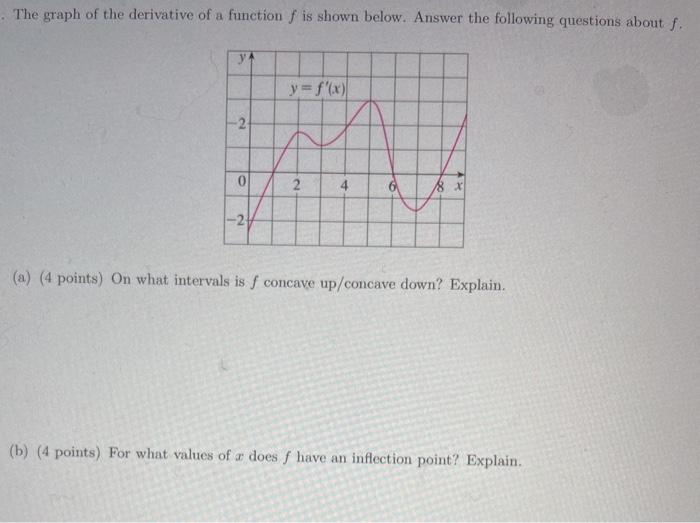 . The graph of the derivative of a function $f$ is shown below. Answer the following questions about $f$.

y
$y = f'(x)$
2
0
2
4
6
8
x
-2

(a) (4 points) On what intervals is $f$ concave up/concave down? Explain.

(b) (4 points) For what values of $x$ does $f$ have an inflection point? Explain.